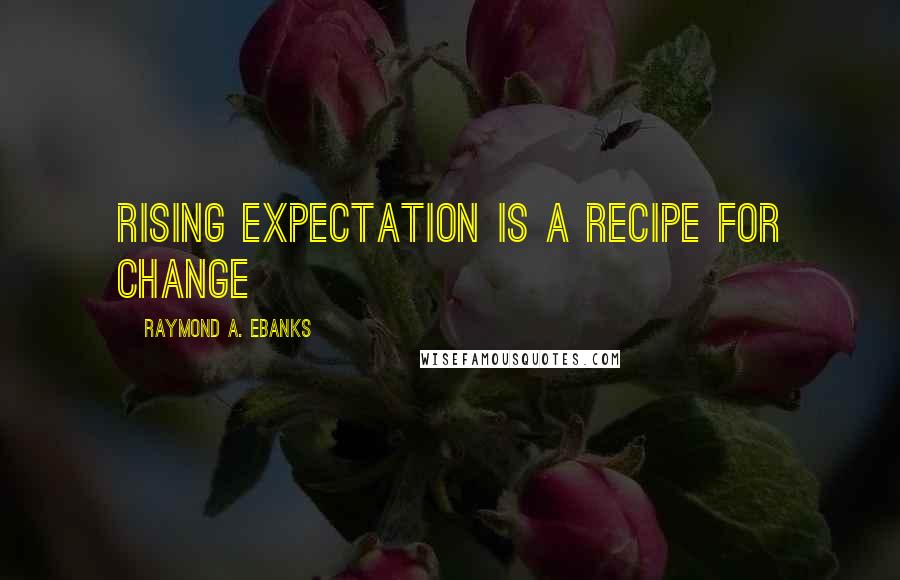 RISING EXPECTATION IS A RECIPE FOR CHANGE

RAYMOND A. EBANKS

WISEFAMOUSQUOTES.COM